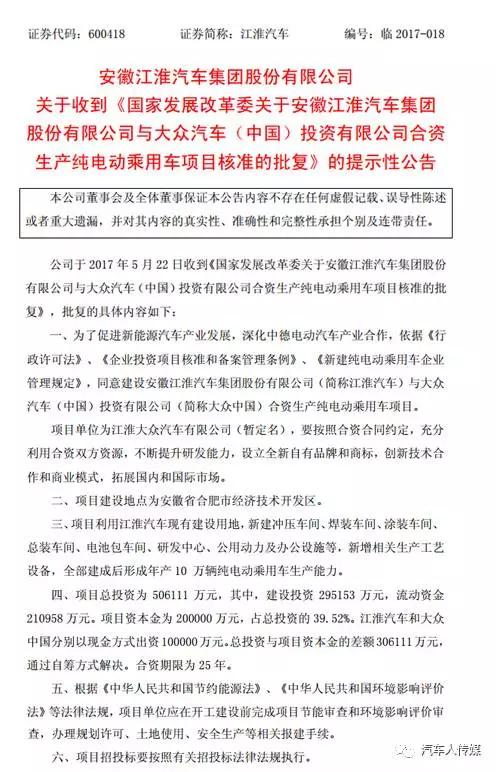 证券代码：600418　　证券简称：江淮汽车　　编号：临 2017-018

安徽江淮汽车集团股份有限公司
关于收到《国家发展改革委关于安徽江淮汽车集团股份有限公司与大众汽车（中国）投资有限公司合资生产纯电动乘用车项目核准的批复》的提示性公告

本公司董事会及全体董事保证本公告内容不存在任何虚假记载、误导性陈述或者重大遗漏，并对其内容的真实性、准确性和完整性承担个别及连带责任。

公司于 2017 年 5 月 22 日收到《国家发展改革委关于安徽江淮汽车集团股份有限公司与大众汽车（中国）投资有限公司合资生产纯电动乘用车项目核准的批复》，批复的具体内容如下：

一、为了促进新能源汽车产业发展，深化中德电动汽车产业合作，依据《行政许可法》、《企业投资项目核准和备案管理条例》、《新建纯电动乘用车企业管理规定》，同意建设安徽江淮汽车集团股份有限公司（简称江淮汽车）与大众汽车（中国）投资有限公司（简称大众中国）合资生产纯电动乘用车项目。

项目单位为江淮大众汽车有限公司（暂定名），要按照合资合同约定，充分利用合资双方资源，不断提升研发能力，设立全新自有品牌和商标，创新技术合作和商业模式，拓展国内和国际市场。

二、项目建设地点为安徽省合肥市经济技术开发区。

三、项目利用江淮汽车现有建设用地，新建冲压车间、焊装车间、涂装车间、总装车间、电池包车间、研发中心、公用动力及办公设施等，新增相关生产工艺设备，全部建成后形成年产 10 万辆纯电动乘用车生产能力。

四、项目总投资为 506111 万元，其中，建设投资 295153 万元，流动资金 210958 万元。项目资本金为 200000 万元，占总投资的 39.52%。江淮汽车和大众中国分别以现金方式出资 100000 万元。总投资与项目资本金的差额 306111 万元，通过自筹方式解决。合资期限为 25 年。

五、根据《中华人民共和国节约能源法》、《中华人民共和国环境影响评价法》等法律法规，项目单位应在开工建设前完成项目节能审查和环境影响评价审查，办理规划许可、土地使用、安全生产等相关报建手续。

六、项目招投标要按照有关招投标法律法规执行。

汽车人传媒